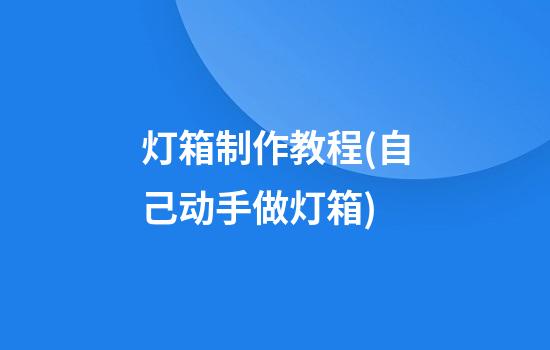 灯箱制作教程(自己动手做灯箱)